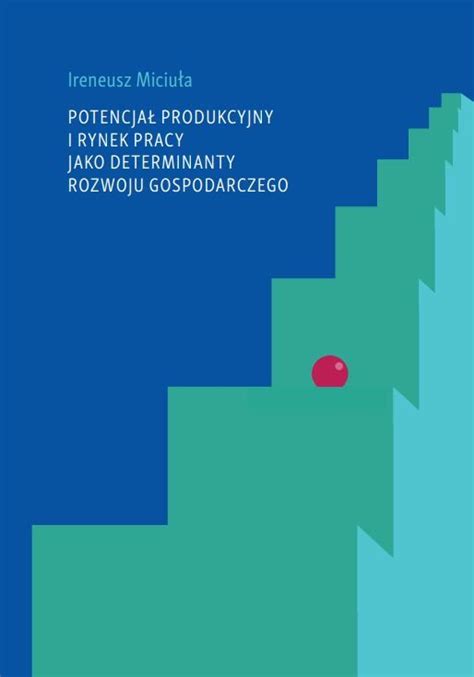 Ireneusz Miciuła

POTENCJAŁ PRODUKCYJNY
I RYNEK PRACY
JAKO DETERMINANTY
ROZWOJU GOSPODARCZEGO